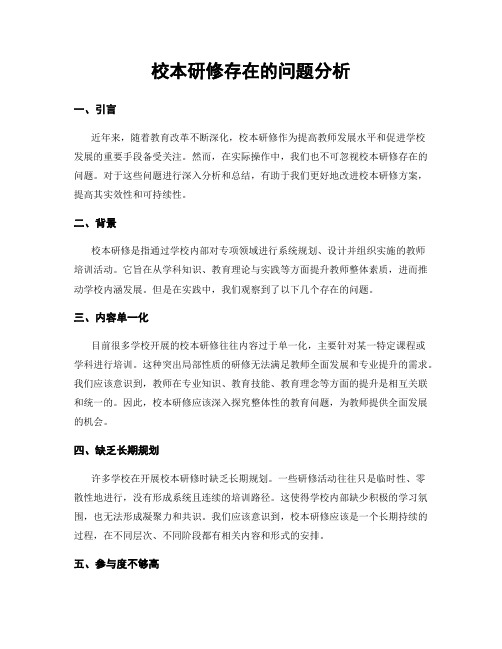 校本研修存在的问题分析

一、引言

近年来，随着教育改革不断深化，校本研修作为提高教师发展水平和促进学校发展的重要手段备受关注。然而，在实际操作中，我们也不可忽视校本研修存在的问题。对于这些问题进行深入分析和总结，有助于我们更好地改进校本研修方案，提高其实效性和可持续性。

二、背景

校本研修是指通过学校内部对专项领域进行系统规划、设计并组织实施的教师培训活动。它旨在从学科知识、教育理论与实践等方面提升教师整体素质，进而推动学校内涵发展。但是在实践中，我们观察到了以下几个存在的问题。

三、内容单一化

目前很多学校开展的校本研修往往内容过于单一化，主要针对某一特定课程或学科进行培训。这种突出局部性质的研修无法满足教师全面发展和专业提升的需求。我们应该意识到，教师在专业知识、教育技能、教育理念等方面的提升是相互关联和统一的。因此，校本研修应该深入探究整体性的教育问题，为教师提供全面发展的机会。

四、缺乏长期规划

许多学校在开展校本研修时缺乏长期规划。一些研修活动往往只是临时性、零散性地进行，没有形成系统且连续的培训路径。这使得学校内部缺少积极的学习氛围，也无法形成凝聚力和共识。我们应该意识到，校本研修应该是一个长期持续的过程，在不同层次、不同阶段都有相关内容和形式的安排。

五、参与度不够高